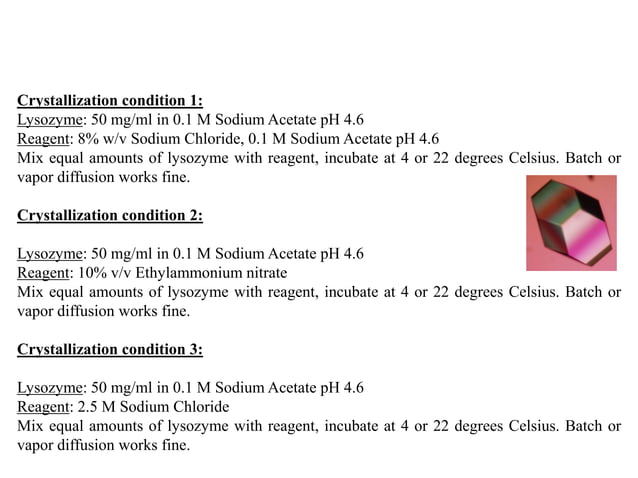 Crystallization condition 1:
Lysozyme: 50 mg/ml in 0.1 M Sodium Acetate pH 4.6
Reagent: 8% w/v Sodium Chloride, 0.1 M Sodium Acetate pH 4.6
Mix equal amounts of lysozyme with reagent, incubate at 4 or 22 degrees Celsius. Batch or vapor diffusion works fine.

Crystallization condition 2:

Lysozyme: 50 mg/ml in 0.1 M Sodium Acetate pH 4.6
Reagent: 10% v/v Ethylammonium nitrate
Mix equal amounts of lysozyme with reagent, incubate at 4 or 22 degrees Celsius. Batch or vapor diffusion works fine.

Crystallization condition 3:

Lysozyme: 50 mg/ml in 0.1 M Sodium Acetate pH 4.6
Reagent: 2.5 M Sodium Chloride
Mix equal amounts of lysozyme with reagent, incubate at 4 or 22 degrees Celsius. Batch or vapor diffusion works fine.